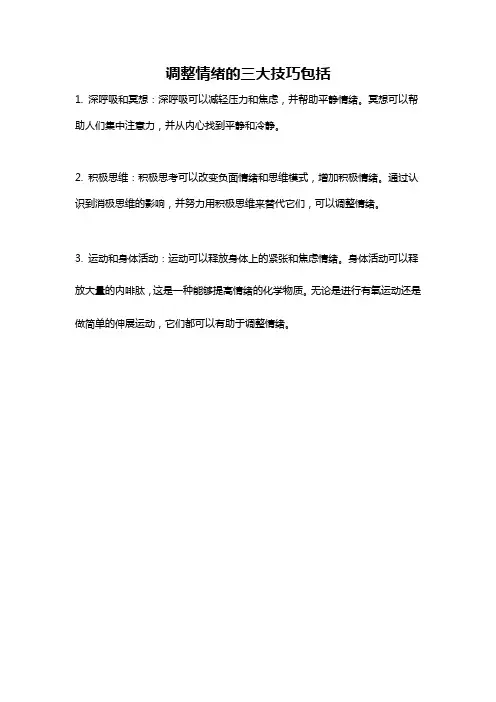 调整情绪的三大技巧包括

1. 深呼吸和冥想：深呼吸可以减轻压力和焦虑，并帮助平静情绪。冥想可以帮助人们集中注意力，并从内心找到平静和冷静。

2. 积极思维：积极思考可以改变负面情绪和思维模式，增加积极情绪。通过认识到消极思维的影响，并努力用积极思维来替代它们，可以调整情绪。

3. 运动和身体活动：运动可以释放身体上的紧张和焦虑情绪。身体活动可以释放大量的内啡肽，这是一种能够提高情绪的化学物质。无论是进行有氧运动还是做简单的伸展运动，它们都可以有助于调整情绪。